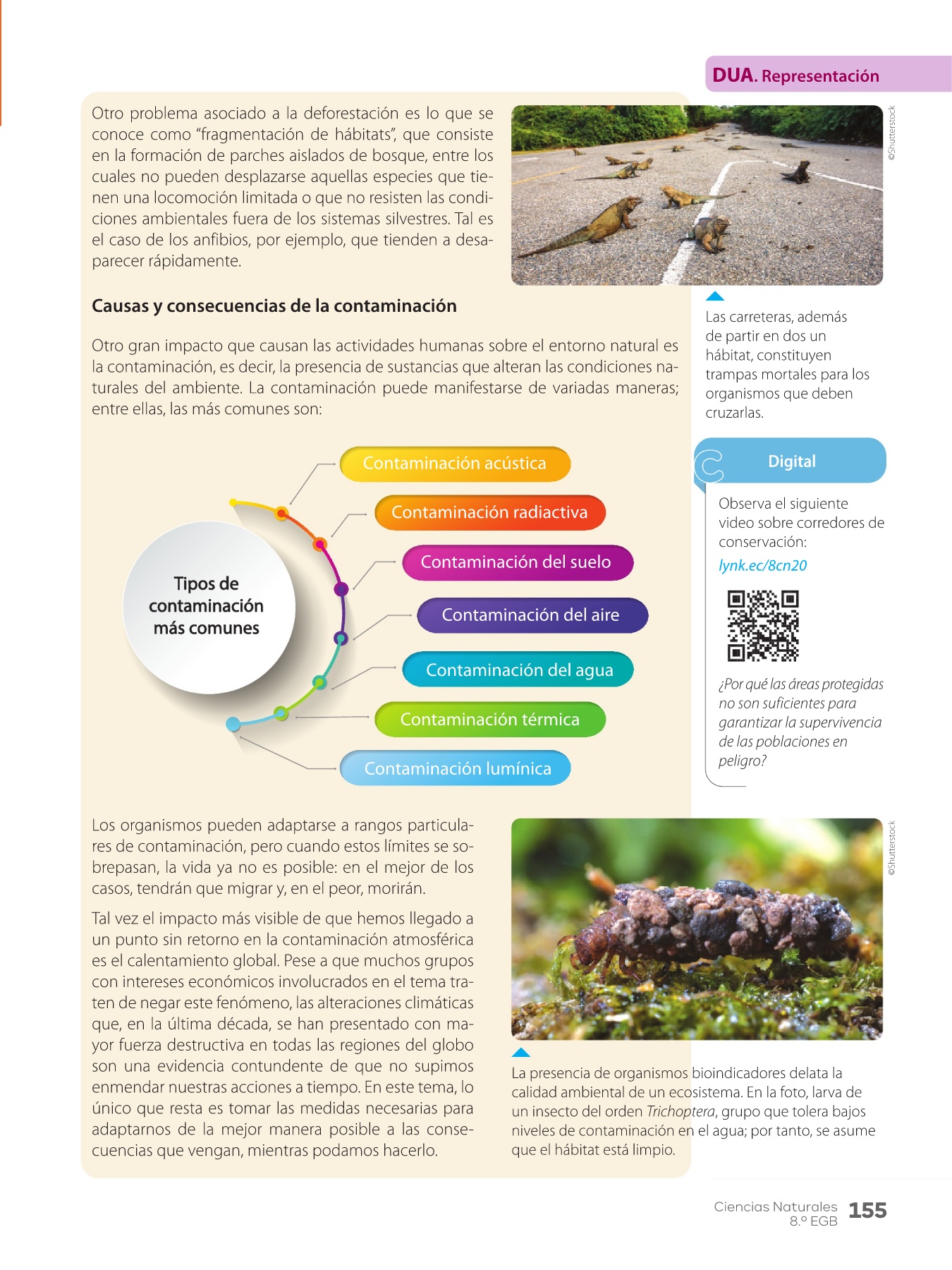 DUA. Representación

Otro problema asociado a la deforestación es lo que se conoce como "fragmentación de hábitats", que consiste en la formación de parches aislados de bosque, entre los cuales no pueden desplazarse aquellas especies que tienen una locomoción limitada o que no resisten las condiciones ambientales fuera de los sistemas silvestres. Tal es el caso de los anfibios, por ejemplo, que tienden a desaparecer rápidamente.

©Shutterstock

Las carreteras, además de partir en dos un hábitat, constituyen trampas mortales para los organismos que deben cruzarlas.

Causas y consecuencias de la contaminación

Otro gran impacto que causan las actividades humanas sobre el entorno natural es la contaminación, es decir, la presencia de sustancias que alteran las condiciones naturales del ambiente. La contaminación puede manifestarse de variadas maneras; entre ellas, las más comunes son:

Tipos de contaminación más comunes

Contaminación acústica

Contaminación radiactiva

Contaminación del suelo

Contaminación del aire

Contaminación del agua

Contaminación térmica

Contaminación lumínica

Digital

Observa el siguiente video sobre corredores de conservación:

lynk.ec/8cn20

¿Por qué las áreas protegidas no son suficientes para garantizar la supervivencia de las poblaciones en peligro?

Los organismos pueden adaptarse a rangos particulares de contaminación, pero cuando estos límites se sobrepasan, la vida ya no es posible: en el mejor de los casos, tendrán que migrar y, en el peor, morirán.

Tal vez el impacto más visible de que hemos llegado a un punto sin retorno en la contaminación atmosférica es el calentamiento global. Pese a que muchos grupos con intereses económicos involucrados en el tema traten de negar este fenómeno, las alteraciones climáticas que, en la última década, se han presentado con mayor fuerza destructiva en todas las regiones del globo son una evidencia contundente de que no supimos enmendar nuestras acciones a tiempo. En este tema, lo único que resta es tomar las medidas necesarias para adaptarnos de la mejor manera posible a las consecuencias que vengan, mientras podamos hacerlo.

©Shutterstock

La presencia de organismos bioindicadores delata la calidad ambiental de un ecosistema. En la foto, larva de un insecto del orden Trichoptera, grupo que tolera bajos niveles de contaminación en el agua; por tanto, se asume que el hábitat está limpio.

Ciencias Naturales 8.º EGB 155